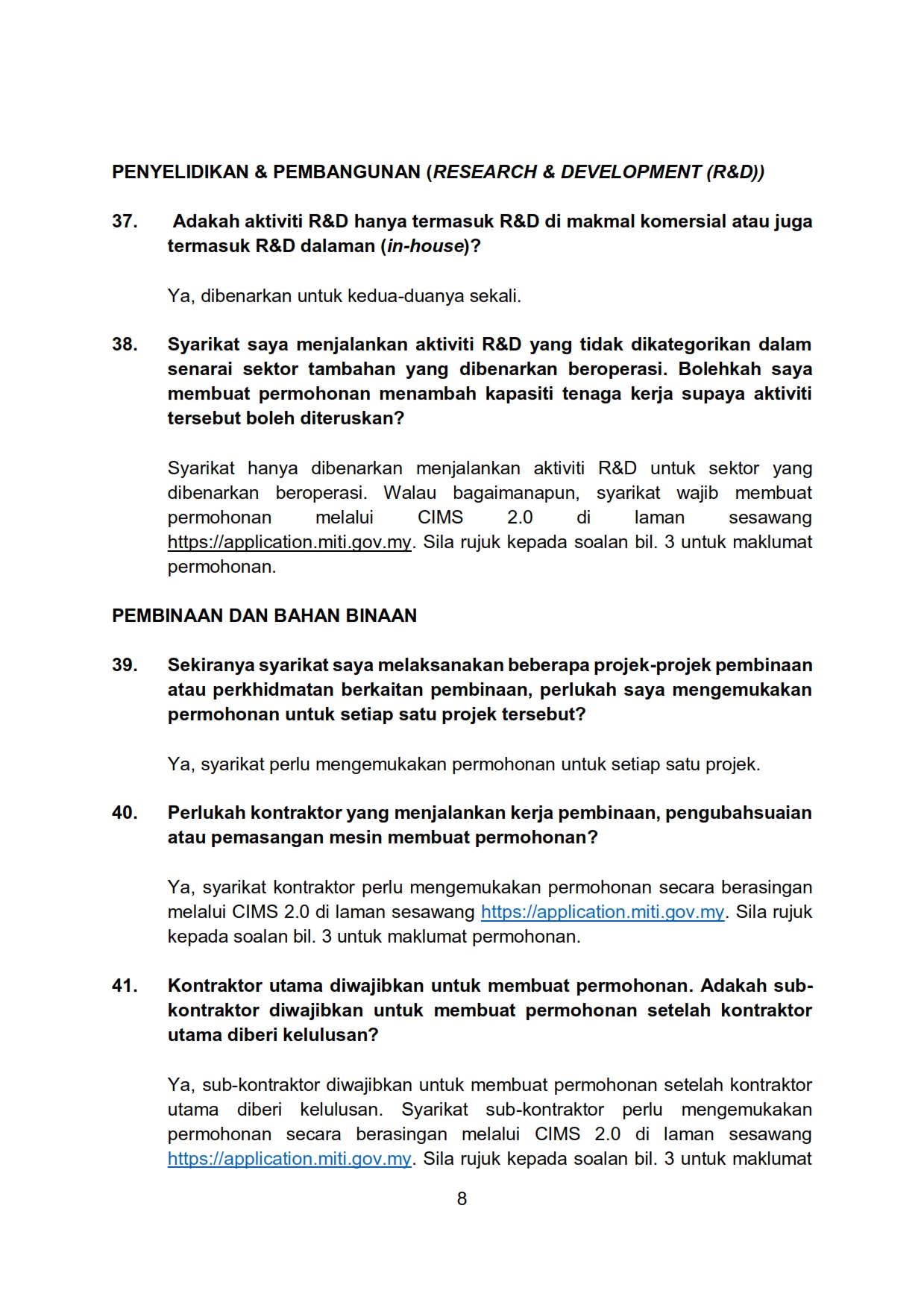 PENYELIDIKAN & PEMBANGUNAN (RESEARCH & DEVELOPMENT (R&D))

37. Adakah aktiviti R&D hanya termasuk R&D di makmal komersial atau juga termasuk R&D dalaman (in-house)?

Ya, dibenarkan untuk kedua-duanya sekali.

38. Syarikat saya menjalankan aktiviti R&D yang tidak dikategorikan dalam senarai sektor tambahan yang dibenarkan beroperasi. Bolehkah saya membuat permohonan menambah kapasiti tenaga kerja supaya aktiviti tersebut boleh diteruskan?

Syarikat hanya dibenarkan menjalankan aktiviti R&D untuk sektor yang dibenarkan beroperasi. Walau bagaimanapun, syarikat wajib membuat permohonan melalui CIMS 2.0 di laman sesawang https://application.miti.gov.my. Sila rujuk kepada soalan bil. 3 untuk maklumat permohonan.

PEMBINAAN DAN BAHAN BINAAN

39. Sekiranya syarikat saya melaksanakan beberapa projek-projek pembinaan atau perkhidmatan berkaitan pembinaan, perlukah saya mengemukakan permohonan untuk setiap satu projek tersebut?

Ya, syarikat perlu mengemukakan permohonan untuk setiap satu projek.

40. Perlukah kontraktor yang menjalankan kerja pembinaan, pengubahsuaian atau pemasangan mesin membuat permohonan?

Ya, syarikat kontraktor perlu mengemukakan permohonan secara berasingan melalui CIMS 2.0 di laman sesawang https://application.miti.gov.my. Sila rujuk kepada soalan bil. 3 untuk maklumat permohonan.

41. Kontraktor utama diwajibkan untuk membuat permohonan. Adakah sub-kontraktor diwajibkan untuk membuat permohonan setelah kontraktor utama diberi kelulusan?

Ya, sub-kontraktor diwajibkan untuk membuat permohonan setelah kontraktor utama diberi kelulusan. Syarikat sub-kontraktor perlu mengemukakan permohonan secara berasingan melalui CIMS 2.0 di laman sesawang https://application.miti.gov.my. Sila rujuk kepada soalan bil. 3 untuk maklumat

8